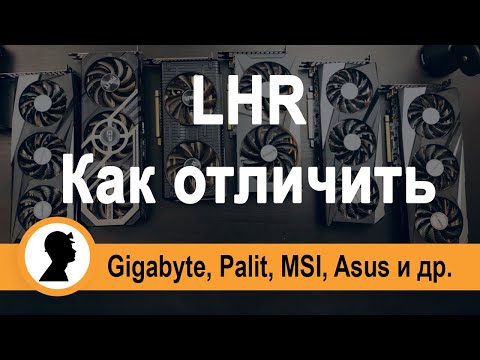 LHR
Как отличить

Gigabyte, Palit, MSI, Asus и др.